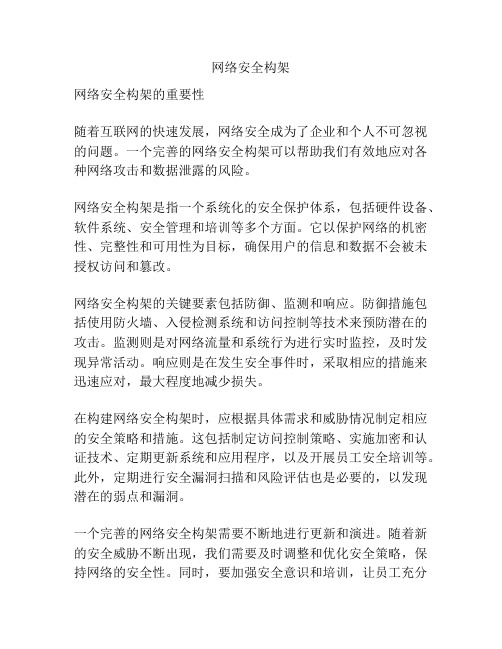 网络安全构架

网络安全构架的重要性

随着互联网的快速发展，网络安全成为了企业和个人不可忽视的问题。一个完善的网络安全构架可以帮助我们有效地应对各种网络攻击和数据泄露的风险。

网络安全构架是指一个系统化的安全保护体系，包括硬件设备、软件系统、安全管理和培训等多个方面。它以保护网络的机密性、完整性和可用性为目标，确保用户的信息和数据不会被未授权访问和篡改。

网络安全构架的关键要素包括防御、监测和响应。防御措施包括使用防火墙、入侵检测系统和访问控制等技术来预防潜在的攻击。监测则是对网络流量和系统行为进行实时监控，及时发现异常活动。响应则是在发生安全事件时，采取相应的措施来迅速应对，最大程度地减少损失。

在构建网络安全构架时，应根据具体需求和威胁情况制定相应的安全策略和措施。这包括制定访问控制策略、实施加密和认证技术、定期更新系统和应用程序，以及开展员工安全培训等。此外，定期进行安全漏洞扫描和风险评估也是必要的，以发现潜在的弱点和漏洞。

一个完善的网络安全构架需要不断地进行更新和演进。随着新的安全威胁不断出现，我们需要及时调整和优化安全策略，保持网络的安全性。同时，要加强安全意识和培训，让员工充分